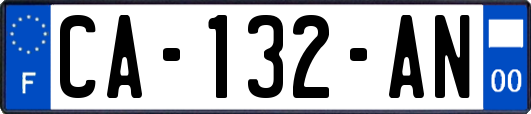 F
CA-132-AN
00